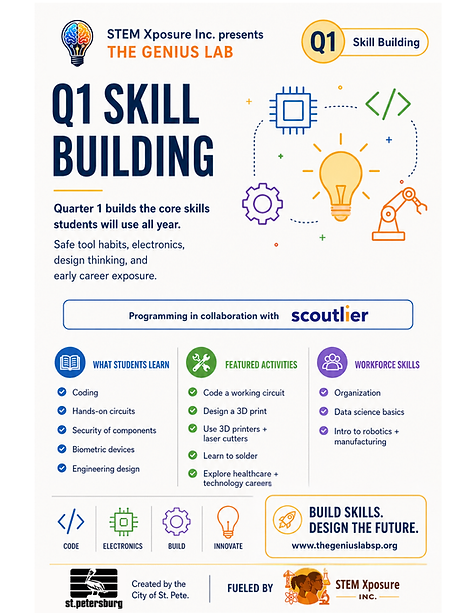 STEM Xposure Inc. presents
THE GENIUS LAB

Q1 Skill Building

Q1 SKILL BUILDING

Quarter 1 builds the core skills students will use all year.

Safe tool habits, electronics, design thinking, and early career exposure.

Programming in collaboration with scoutlier

WHAT STUDENTS LEARN
Coding
Hands-on circuits
Security of components
Biometric devices
Engineering design

FEATURED ACTIVITIES
Code a working circuit
Design a 3D print
Use 3D printers + laser cutters
Learn to solder
Explore healthcare + technology careers

WORKFORCE SKILLS
Organization
Data science basics
Intro to robotics + manufacturing

CODE
ELECTRONICS
BUILD
INNOVATE

BUILD SKILLS.
DESIGN THE FUTURE.
www.thegeniuslabsp.org

st.petersburg
Created by the City of St. Pete.

FUELED BY
STEM Xposure INC.